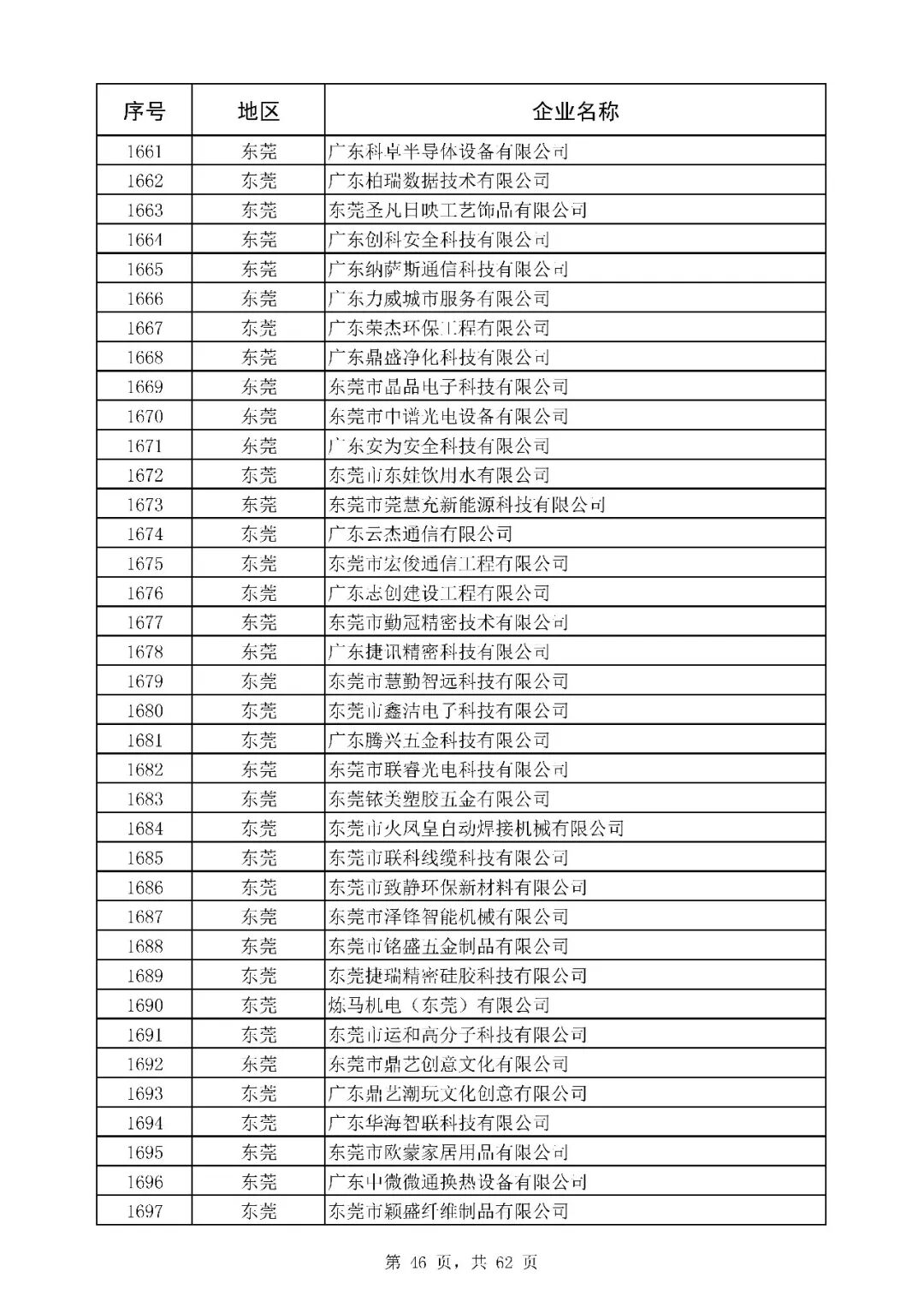 | 序号 | 地区 | 企业名称 |
|---|---|---|
| 1661 | 东莞 | 广东科卓半导体设备有限公司 |
| 1662 | 东莞 | 广东柏瑞数据技术有限公司 |
| 1663 | 东莞 | 东莞圣凡日映工艺饰品有限公司 |
| 1664 | 东莞 | 广东创科安全科技有限公司 |
| 1665 | 东莞 | 广东纳萨斯通信科技有限公司 |
| 1666 | 东莞 | 广东力威城市服务有限公司 |
| 1667 | 东莞 | 广东荣杰环保工程有限公司 |
| 1668 | 东莞 | 广东鼎盛净化科技有限公司 |
| 1669 | 东莞 | 东莞市晶品电子科技有限公司 |
| 1670 | 东莞 | 东莞市中谱光电设备有限公司 |
| 1671 | 东莞 | 广东安为安全科技有限公司 |
| 1672 | 东莞 | 东莞市东娃饮用水有限公司 |
| 1673 | 东莞 | 东莞市莞慧充新能源科技有限公司 |
| 1674 | 东莞 | 广东云杰通信有限公司 |
| 1675 | 东莞 | 东莞市宏俊通信工程有限公司 |
| 1676 | 东莞 | 广东志创建设工程有限公司 |
| 1677 | 东莞 | 东莞市勤冠精密技术有限公司 |
| 1678 | 东莞 | 广东捷讯精密科技有限公司 |
| 1679 | 东莞 | 东莞市慧勤智远科技有限公司 |
| 1680 | 东莞 | 东莞市鑫洁电子科技有限公司 |
| 1681 | 东莞 | 广东腾兴五金科技有限公司 |
| 1682 | 东莞 | 东莞市联睿光电科技有限公司 |
| 1683 | 东莞 | 东莞铱美塑胶五金有限公司 |
| 1684 | 东莞 | 东莞市火凤皇自动焊接机械有限公司 |
| 1685 | 东莞 | 东莞市联科线缆科技有限公司 |
| 1686 | 东莞 | 东莞市致静环保新材料有限公司 |
| 1687 | 东莞 | 东莞市泽锋智能机械有限公司 |
| 1688 | 东莞 | 东莞市铭盛五金制品有限公司 |
| 1689 | 东莞 | 东莞捷瑞精密硅胶科技有限公司 |
| 1690 | 东莞 | 炼马机电（东莞）有限公司 |
| 1691 | 东莞 | 东莞市运和高分子科技有限公司 |
| 1692 | 东莞 | 东莞市鼎艺创意文化有限公司 |
| 1693 | 东莞 | 广东鼎艺潮玩文化创意有限公司 |
| 1694 | 东莞 | 广东华海智联科技有限公司 |
| 1695 | 东莞 | 东莞市欧蒙家居用品有限公司 |
| 1696 | 东莞 | 广东中微微通换热设备有限公司 |
| 1697 | 东莞 | 东莞市颖盛纤维制品有限公司 |

第 46 页，共 62 页